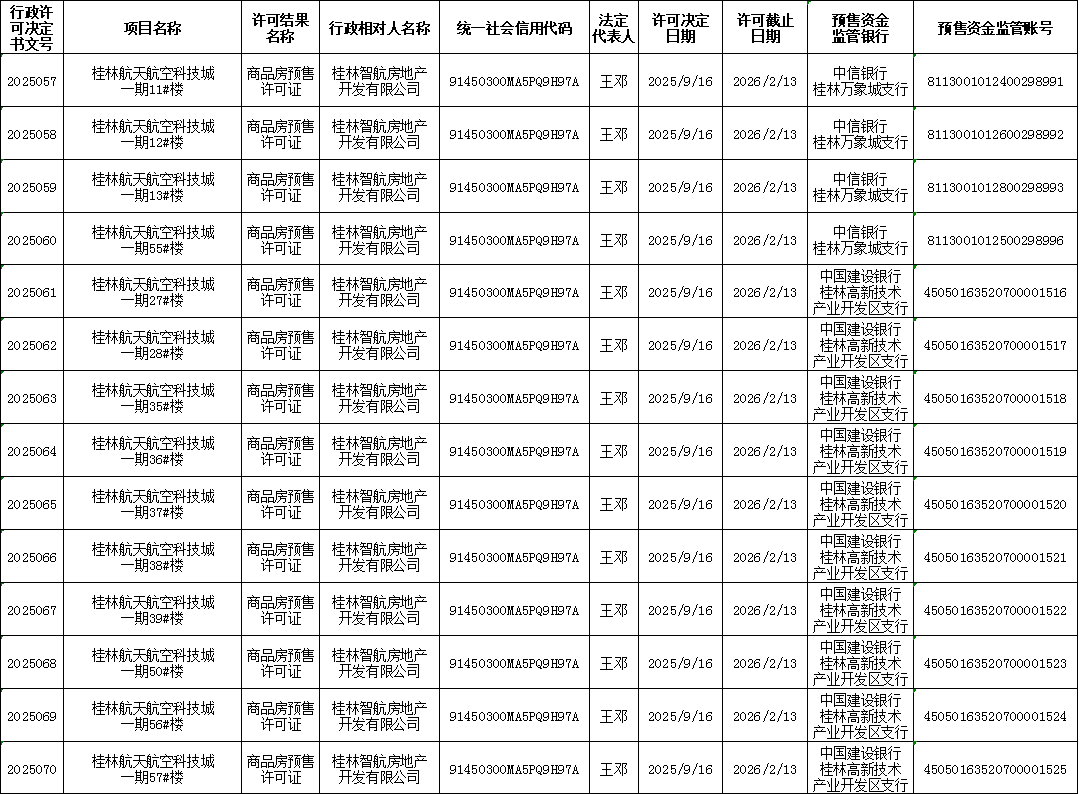 | 行政许可决定书文号 | 项目名称 | 许可结果名称 | 行政相对人名称 | 统一社会信用代码 | 法定代表人 | 许可决定日期 | 许可截止日期 | 预售资金监管银行 | 预售资金监管账号 |
|---|---|---|---|---|---|---|---|---|---|
| 2025057 | 桂林航天航空科技城一期11#楼 | 商品房预售许可证 | 桂林智航房地产开发有限公司 | 91450300MA5PQ9H97A | 王邓 | 2025/9/16 | 2026/2/13 | 中信银行桂林万象城支行 | 8113001012400298991 |
| 2025058 | 桂林航天航空科技城一期12#楼 | 商品房预售许可证 | 桂林智航房地产开发有限公司 | 91450300MA5PQ9H97A | 王邓 | 2025/9/16 | 2026/2/13 | 中信银行桂林万象城支行 | 8113001012600298992 |
| 2025059 | 桂林航天航空科技城一期13#楼 | 商品房预售许可证 | 桂林智航房地产开发有限公司 | 91450300MA5PQ9H97A | 王邓 | 2025/9/16 | 2026/2/13 | 中信银行桂林万象城支行 | 8113001012800298993 |
| 2025060 | 桂林航天航空科技城一期55#楼 | 商品房预售许可证 | 桂林智航房地产开发有限公司 | 91450300MA5PQ9H97A | 王邓 | 2025/9/16 | 2026/2/13 | 中信银行桂林万象城支行 | 8113001012500298996 |
| 2025061 | 桂林航天航空科技城一期27#楼 | 商品房预售许可证 | 桂林智航房地产开发有限公司 | 91450300MA5PQ9H97A | 王邓 | 2025/9/16 | 2026/2/13 | 中国建设银行桂林高新技术产业开发区支行 | 45050163520700001516 |
| 2025062 | 桂林航天航空科技城一期28#楼 | 商品房预售许可证 | 桂林智航房地产开发有限公司 | 91450300MA5PQ9H97A | 王邓 | 2025/9/16 | 2026/2/13 | 中国建设银行桂林高新技术产业开发区支行 | 45050163520700001517 |
| 2025063 | 桂林航天航空科技城一期35#楼 | 商品房预售许可证 | 桂林智航房地产开发有限公司 | 91450300MA5PQ9H97A | 王邓 | 2025/9/16 | 2026/2/13 | 中国建设银行桂林高新技术产业开发区支行 | 45050163520700001518 |
| 2025064 | 桂林航天航空科技城一期36#楼 | 商品房预售许可证 | 桂林智航房地产开发有限公司 | 91450300MA5PQ9H97A | 王邓 | 2025/9/16 | 2026/2/13 | 中国建设银行桂林高新技术产业开发区支行 | 45050163520700001519 |
| 2025065 | 桂林航天航空科技城一期37#楼 | 商品房预售许可证 | 桂林智航房地产开发有限公司 | 91450300MA5PQ9H97A | 王邓 | 2025/9/16 | 2026/2/13 | 中国建设银行桂林高新技术产业开发区支行 | 45050163520700001520 |
| 2025066 | 桂林航天航空科技城一期38#楼 | 商品房预售许可证 | 桂林智航房地产开发有限公司 | 91450300MA5PQ9H97A | 王邓 | 2025/9/16 | 2026/2/13 | 中国建设银行桂林高新技术产业开发区支行 | 45050163520700001521 |
| 2025067 | 桂林航天航空科技城一期39#楼 | 商品房预售许可证 | 桂林智航房地产开发有限公司 | 91450300MA5PQ9H97A | 王邓 | 2025/9/16 | 2026/2/13 | 中国建设银行桂林高新技术产业开发区支行 | 45050163520700001522 |
| 2025068 | 桂林航天航空科技城一期50#楼 | 商品房预售许可证 | 桂林智航房地产开发有限公司 | 91450300MA5PQ9H97A | 王邓 | 2025/9/16 | 2026/2/13 | 中国建设银行桂林高新技术产业开发区支行 | 45050163520700001523 |
| 2025069 | 桂林航天航空科技城一期56#楼 | 商品房预售许可证 | 桂林智航房地产开发有限公司 | 91450300MA5PQ9H97A | 王邓 | 2025/9/16 | 2026/2/13 | 中国建设银行桂林高新技术产业开发区支行 | 45050163520700001524 |
| 2025070 | 桂林航天航空科技城一期57#楼 | 商品房预售许可证 | 桂林智航房地产开发有限公司 | 91450300MA5PQ9H97A | 王邓 | 2025/9/16 | 2026/2/13 | 中国建设银行桂林高新技术产业开发区支行 | 45050163520700001525 |